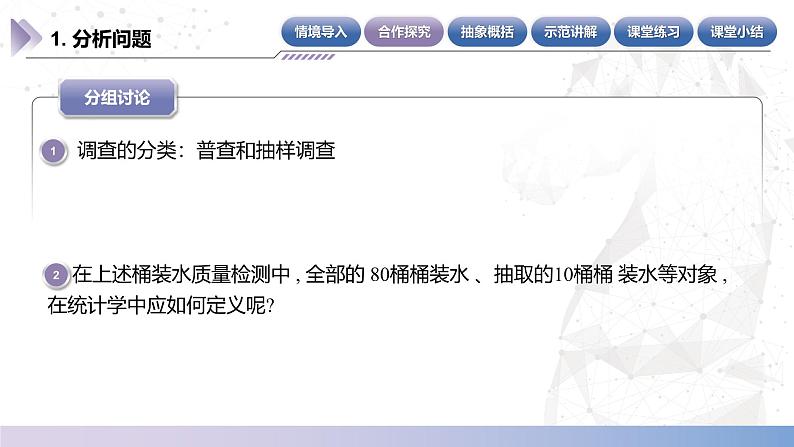 1. 分析问题

情境导入 合作探究 抽象概括 示范讲解 课堂练习 课堂小结

分组讨论

1 调查的分类：普查和抽样调查

2 在上述桶装水质量检测中，全部的 80桶桶装水 、抽取的10桶桶 装水等对象，在统计学中应如何定义呢?